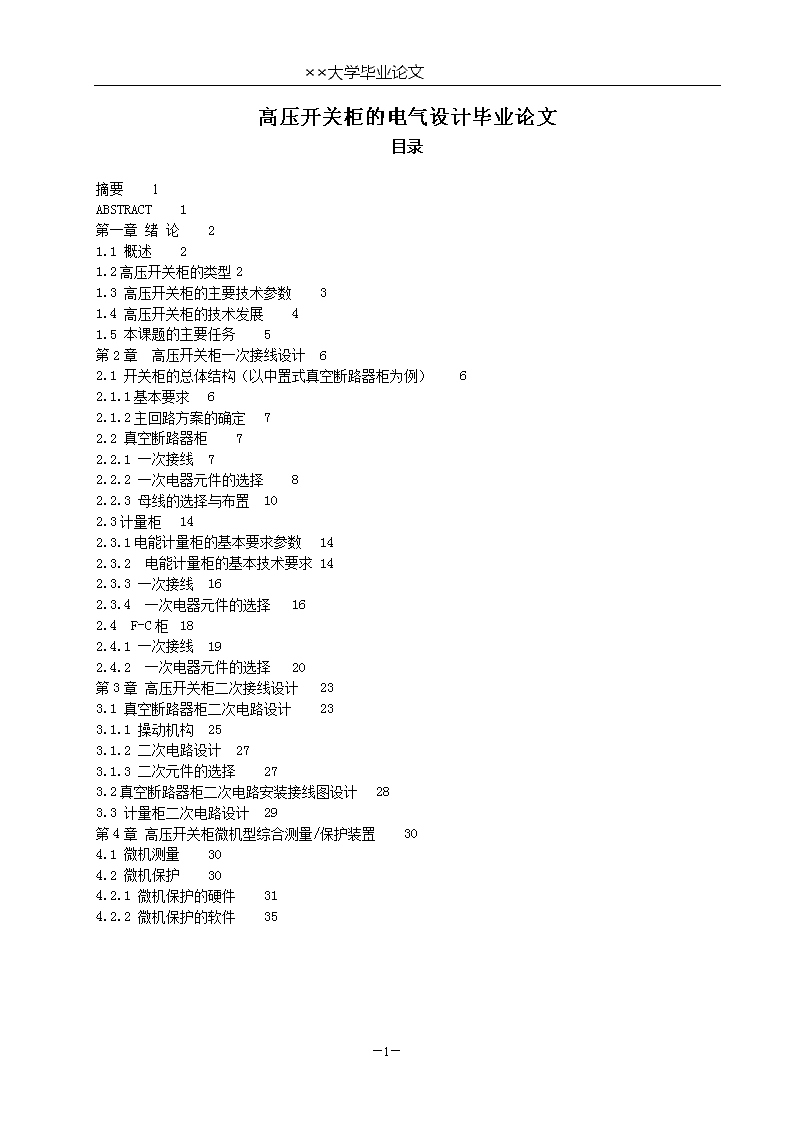 ××大学毕业论文

高压开关柜的电气设计毕业论文
目录

摘要 1
ABSTRACT 1
第一章 绪 论 2
1.1 概述 2
1.2高压开关柜的类型 2
1.3 高压开关柜的主要技术参数 3
1.4 高压开关柜的技术发展 4
1.5 本课题的主要任务 5
第2章 高压开关柜一次接线设计 6
2.1 开关柜的总体结构（以中置式真空断路器柜为例） 6
2.1.1基本要求 6
2.1.2主回路方案的确定 7
2.2 真空断路器柜 7
2.2.1 一次接线 7
2.2.2 一次电器元件的选择 8
2.2.3 母线的选择与布置 10
2.3计量柜 14
2.3.1电能计量柜的基本要求参数 14
2.3.2 电能计量柜的基本技术要求 14
2.3.3 一次接线 16
2.3.4 一次电器元件的选择 16
2.4 F-C柜 18
2.4.1 一次接线 19
2.4.2 一次电器元件的选择 20
第3章 高压开关柜二次接线设计 23
3.1 真空断路器柜二次电路设计 23
3.1.1 操动机构 25
3.1.2 二次电路设计 27
3.1.3 二次元件的选择 27
3.2真空断路器柜二次电路安装接线图设计 28
3.3 计量柜二次电路设计 29
第4章 高压开关柜微机型综合测量/保护装置 30
4.1 微机测量 30
4.2 微机保护 30
4.2.1 微机保护的硬件 31
4.2.2 微机保护的软件 35

-1-